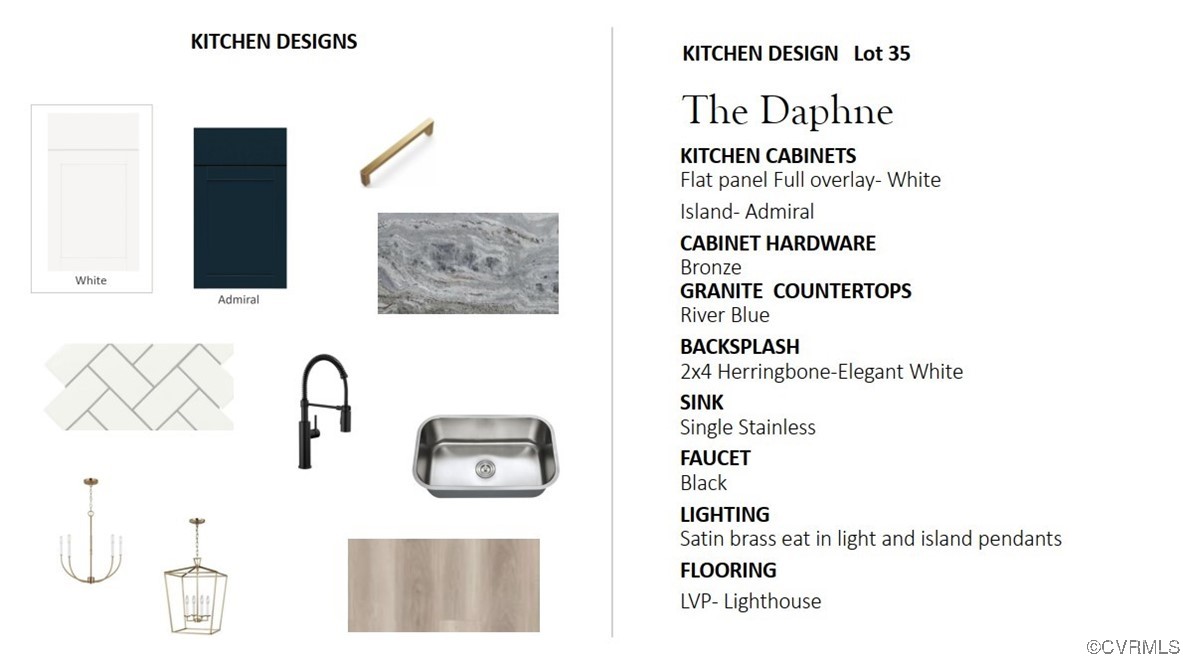 KITCHEN DESIGNS

White

Admiral

KITCHEN DESIGN Lot 35

The Daphne

KITCHEN CABINETS
Flat panel Full overlay- White

Island- Admiral

CABINET HARDWARE
Bronze

GRANITE COUNTERTOPS
River Blue

BACKSPLASH
2x4 Herringbone-Elegant White

SINK
Single Stainless

FAUCET
Black

LIGHTING
Satin brass eat in light and island pendants

FLOORING
LVP- Lighthouse

©CVRMLS